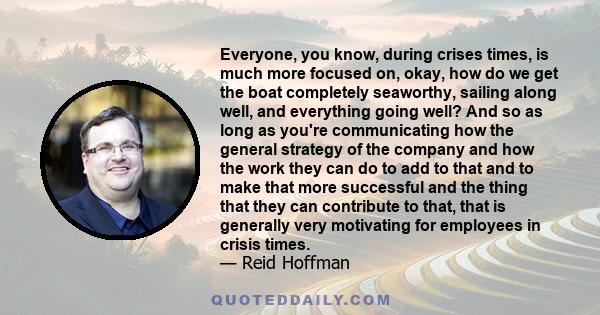 Everyone, you know, during crises times, is much more focused on, okay, how do we get the boat completely seaworthy, sailing along well, and everything going well? And so as long as you're communicating how the general strategy of the company and how the work they can do to add to that and to make that more successful and the thing that they can contribute to that, that is generally very motivating for employees in crisis times.

— Reid Hoffman

QUOTEDDAILY.COM